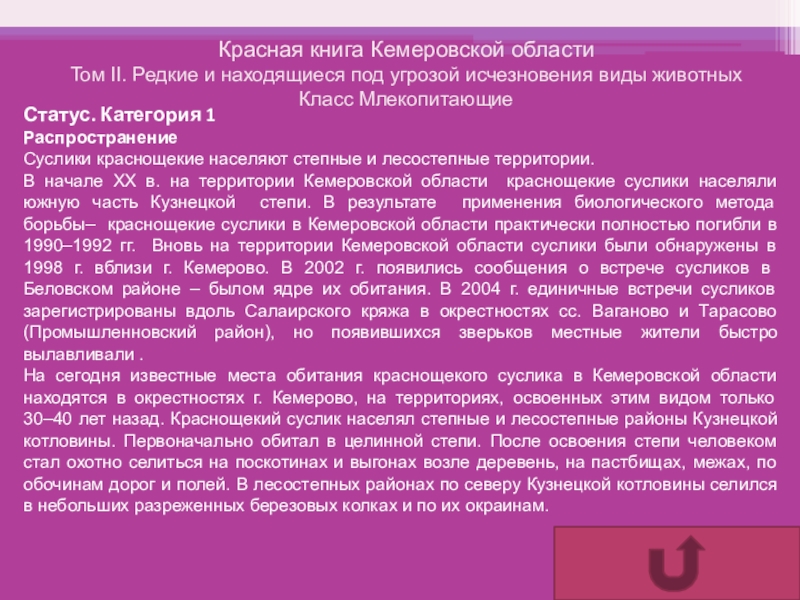 Красная книга Кемеровской области
Том II. Редкие и находящиеся под угрозой исчезновения виды животных
Класс Млекопитающие

Статус. Категория 1
Распространение
Суслики краснощекие населяют степные и лесостепные территории.
В начале XX в. на территории Кемеровской области краснощекие суслики населяли южную часть Кузнецкой степи. В результате применения биологического метода борьбы– краснощекие суслики в Кемеровской области практически полностью погибли в 1990–1992 гг. Вновь на территории Кемеровской области суслики были обнаружены в 1998 г. вблизи г. Кемерово. В 2002 г. появились сообщения о встрече сусликов в Беловском районе – былом ядре их обитания. В 2004 г. единичные встречи сусликов зарегистрированы вдоль Салаирского кряжа в окрестностях сс. Ваганово и Тарасово (Промышленновский район), но появившихся зверьков местные жители быстро вылавливали .
На сегодня известные места обитания краснощекого суслика в Кемеровской области находятся в окрестностях г. Кемерово, на территориях, освоенных этим видом только 30–40 лет назад. Краснощекий суслик населял степные и лесостепные районы Кузнецкой котловины. Первоначально обитал в целинной степи. После освоения степи человеком стал охотно селиться на поскотинах и выгонах возле деревень, на пастбищах, межах, по обочинам дорог и полей. В лесостепных районах по северу Кузнецкой котловины селился в небольших разреженных березовых колках и по их окраинам.